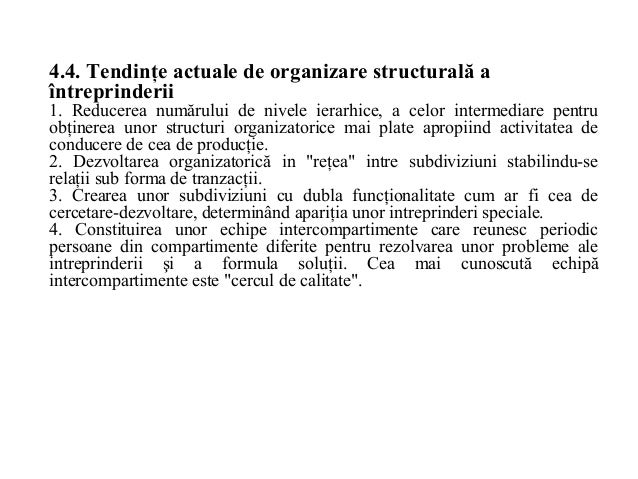 4.4. Tendințe actuale de organizare structurală a întreprinderii

1. Reducerea numărului de nivele ierarhice, a celor intermediare pentru obținerea unor structuri organizatorice mai plate apropiind activitatea de conducere de cea de producție.
2. Dezvoltarea organizatorică in "rețea" intre subdiviziuni stabilindu-se relații sub forma de tranzacții.
3. Crearea unor subdiviziuni cu dubla funcționalitate cum ar fi cea de cercetare-dezvoltare, determinând apariția unor intreprinderi speciale.
4. Constituirea unor echipe intercompartimente care reunesc periodic persoane din compartimente diferite pentru rezolvarea unor probleme ale intreprinderii și a formula soluții. Cea mai cunoscută echipă intercompartimente este "cercul de calitate".